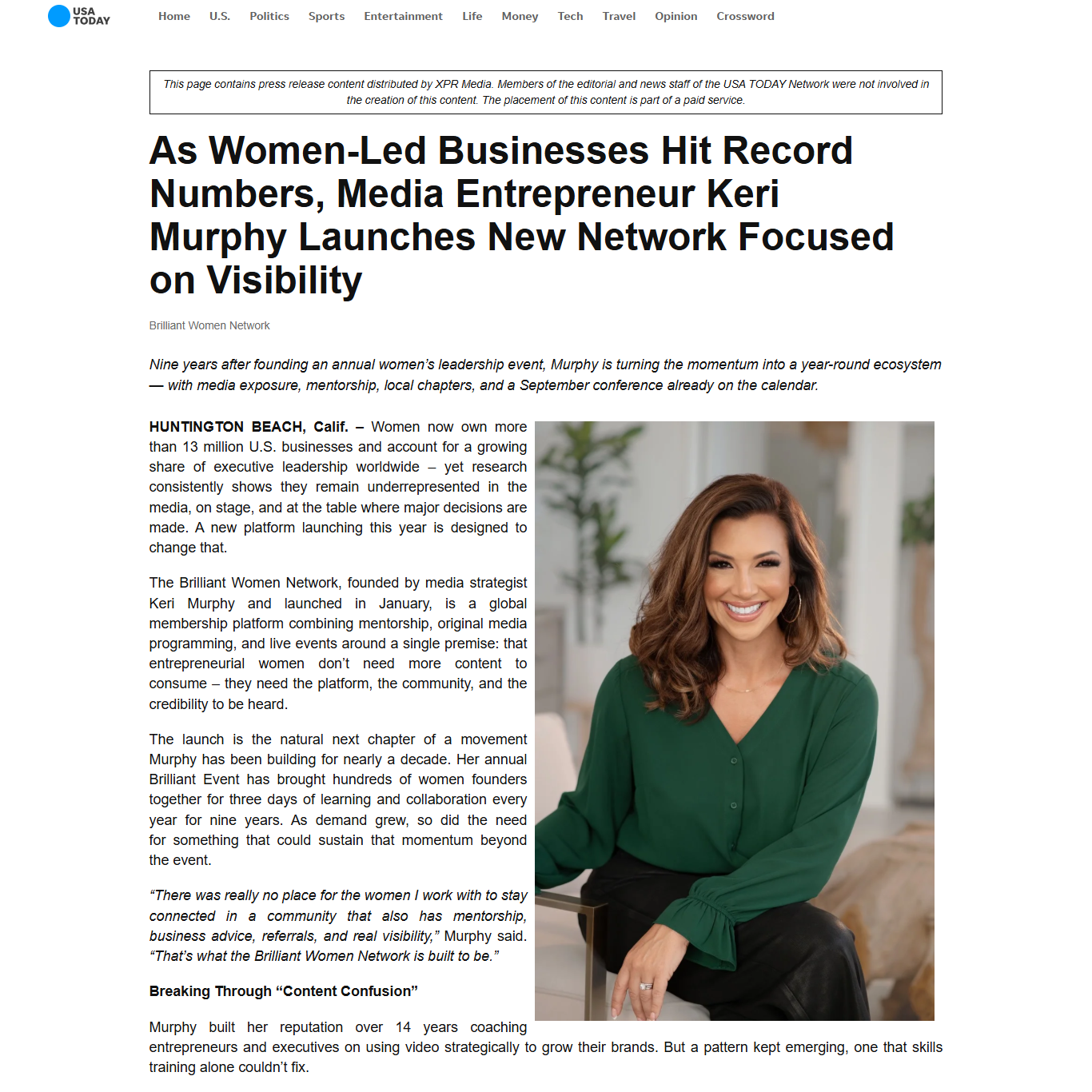 USA TODAY

Home U.S. Politics Sports Entertainment Life Money Tech Travel Opinion Crossword

This page contains press release content distributed by XPR Media. Members of the editorial and news staff of the USA TODAY Network were not involved in the creation of this content. The placement of this content is part of a paid service.

As Women-Led Businesses Hit Record Numbers, Media Entrepreneur Keri Murphy Launches New Network Focused on Visibility

Brilliant Women Network

Nine years after founding an annual women's leadership event, Murphy is turning the momentum into a year-round ecosystem — with media exposure, mentorship, local chapters, and a September conference already on the calendar.

HUNTINGTON BEACH, Calif. – Women now own more than 13 million U.S. businesses and account for a growing share of executive leadership worldwide – yet research consistently shows they remain underrepresented in the media, on stage, and at the table where major decisions are made. A new platform launching this year is designed to change that.

The Brilliant Women Network, founded by media strategist Keri Murphy and launched in January, is a global membership platform combining mentorship, original media programming, and live events around a single premise: that entrepreneurial women don't need more content to consume – they need the platform, the community, and the credibility to be heard.

The launch is the natural next chapter of a movement Murphy has been building for nearly a decade. Her annual Brilliant Event has brought hundreds of women founders together for three days of learning and collaboration every year for nine years. As demand grew, so did the need for something that could sustain that momentum beyond the event.

"There was really no place for the women I work with to stay connected in a community that also has mentorship, business advice, referrals, and real visibility," Murphy said. "That's what the Brilliant Women Network is built to be."

Breaking Through "Content Confusion"

Murphy built her reputation over 14 years coaching entrepreneurs and executives on using video strategically to grow their brands. But a pattern kept emerging, one that skills training alone couldn't fix.